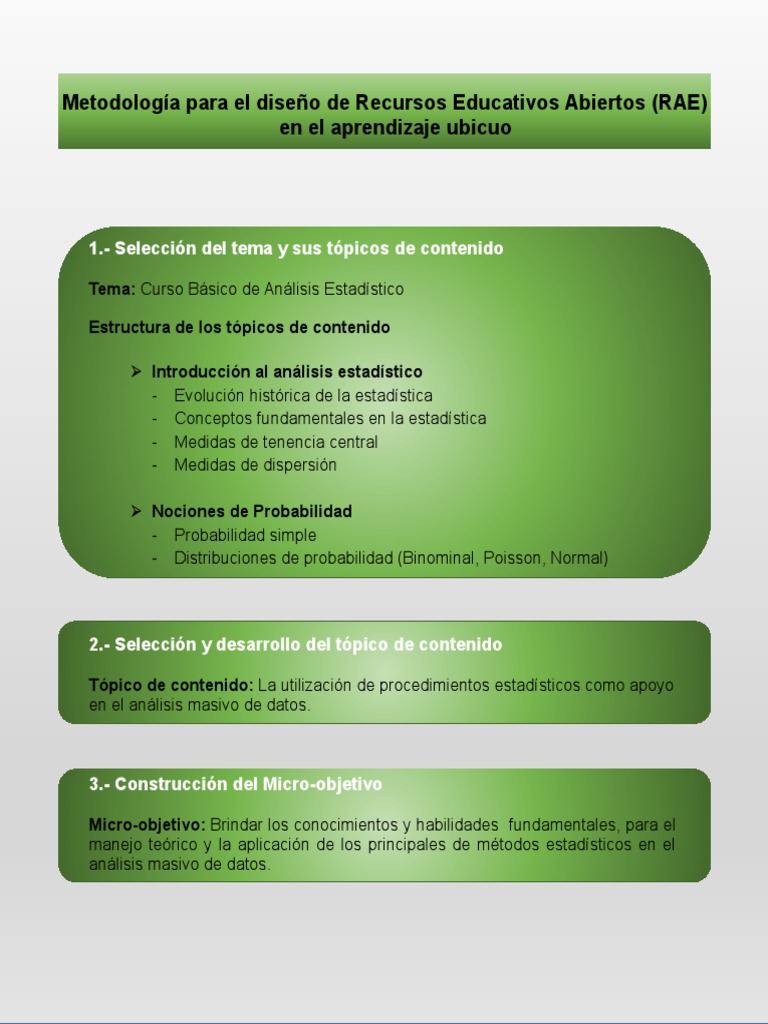 Metodología para el diseño de Recursos Educativos Abiertos (RAE) en el aprendizaje ubicuo

1.- Selección del tema y sus tópicos de contenido

Tema: Curso Básico de Análisis Estadístico

Estructura de los tópicos de contenido

➢ Introducción al análisis estadístico
- Evolución histórica de la estadística
- Conceptos fundamentales en la estadística
- Medidas de tenencia central
- Medidas de dispersión

➢ Nociones de Probabilidad
- Probabilidad simple
- Distribuciones de probabilidad (Binominal, Poisson, Normal)

2.- Selección y desarrollo del tópico de contenido

Tópico de contenido: La utilización de procedimientos estadísticos como apoyo en el análisis masivo de datos.

3.- Construcción del Micro-objetivo

Micro-objetivo: Brindar los conocimientos y habilidades fundamentales, para el manejo teórico y la aplicación de los principales de métodos estadísticos en el análisis masivo de datos.